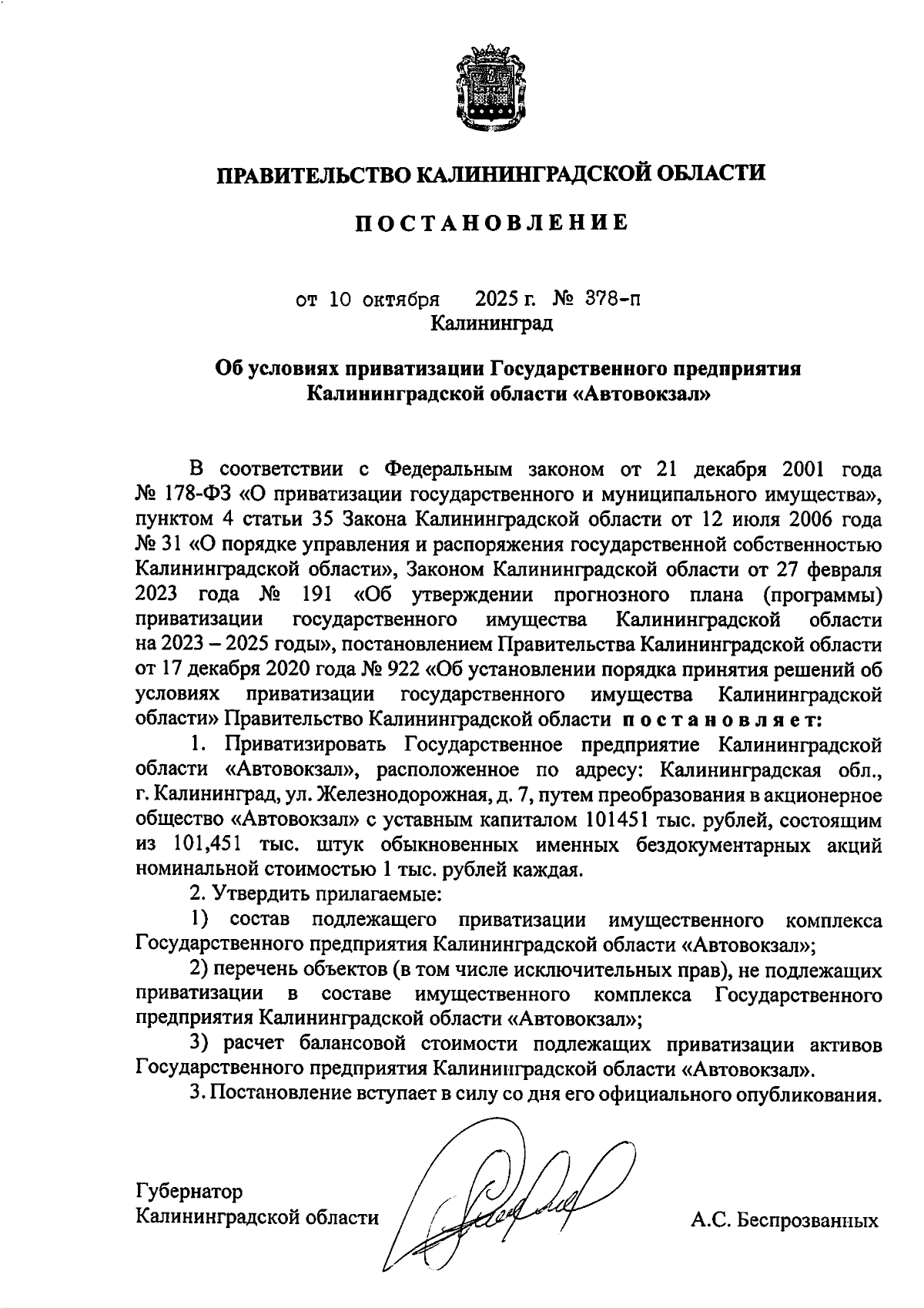 ПРАВИТЕЛЬСТВО КАЛИНИНГРАДСКОЙ ОБЛАСТИ

ПОСТАНОВЛЕНИЕ

от 10 октября 2025 г. № 378-п
Калининград

Об условиях приватизации Государственного предприятия Калининградской области «Автовокзал»

В соответствии с Федеральным законом от 21 декабря 2001 года № 178-ФЗ «О приватизации государственного и муниципального имущества», пунктом 4 статьи 35 Закона Калининградской области от 12 июля 2006 года № 31 «О порядке управления и распоряжения государственной собственностью Калининградской области», Законом Калининградской области от 27 февраля 2023 года № 191 «Об утверждении прогнозного плана (программы) приватизации государственного имущества Калининградской области на 2023 – 2025 годы», постановлением Правительства Калининградской области от 17 декабря 2020 года № 922 «Об установлении порядка принятия решений об условиях приватизации государственного имущества Калининградской области» Правительство Калининградской области постановляет:

1. Приватизировать Государственное предприятие Калининградской области «Автовокзал», расположенное по адресу: Калининградская обл., г. Калининград, ул. Железнодорожная, д. 7, путем преобразования в акционерное общество «Автовокзал» с уставным капиталом 101451 тыс. рублей, состоящим из 101,451 тыс. штук обыкновенных именных бездокументарных акций номинальной стоимостью 1 тыс. рублей каждая.

2. Утвердить прилагаемые:

1) состав подлежащего приватизации имущественного комплекса Государственного предприятия Калининградской области «Автовокзал»;

2) перечень объектов (в том числе исключительных прав), не подлежащих приватизации в составе имущественного комплекса Государственного предприятия Калининградской области «Автовокзал»;

3) расчет балансовой стоимости подлежащих приватизации активов Государственного предприятия Калининградской области «Автовокзал».

3. Постановление вступает в силу со дня его официального опубликования.

Губернатор
Калининградской области
А.С. Беспрозванных